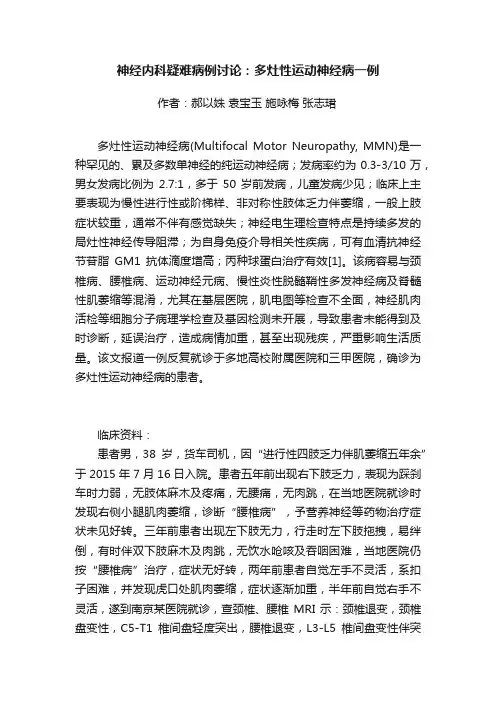 神经内科疑难病例讨论：多灶性运动神经病一例

作者：郝以姝 袁宝玉 施咏梅 张志珺

多灶性运动神经病(Multifocal Motor Neuropathy, MMN)是一种罕见的、累及多数单神经的纯运动神经病；发病率约为 0.3-3/10 万，男女发病比例为 2.7:1，多于 50 岁前发病，儿童发病少见；临床上主要表现为慢性进行性或阶梯样、非对称性肢体乏力伴萎缩，一般上肢症状较重，通常不伴有感觉缺失；神经电生理检查特点是持续多发的局灶性神经传导阻滞；为自身免疫介导相关性疾病，可有血清抗神经节苷脂 GM1 抗体滴度增高；丙种球蛋白治疗有效[1]。该病容易与颈椎病、腰椎病、运动神经元病、慢性炎性脱髓鞘性多发神经病及脊髓性肌萎缩等混淆，尤其在基层医院，肌电图等检查不全面，神经肌肉活检等细胞分子病理学检查及基因检测未开展，导致患者未能得到及时诊断，延误治疗，造成病情加重，甚至出现残疾，严重影响生活质量。该文报道一例反复就诊于多地高校附属医院和三甲医院，确诊为多灶性运动神经病的患者。

临床资料：

患者男，38 岁，货车司机，因“进行性四肢乏力伴肌萎缩五年余”于 2015 年 7 月 16 日入院。患者五年前出现右下肢乏力，表现为踩刹车时力弱，无肢体麻木及疼痛，无腰痛，无肉跳，在当地医院就诊时发现右侧小腿肌肉萎缩，诊断“腰椎病”，予营养神经等药物治疗症状未见好转。三年前患者出现左下肢无力，行走时左下肢拖拽，易绊倒，有时伴双下肢麻木及肉跳，无饮水呛咳及吞咽困难，当地医院仍按“腰椎病”治疗，症状无好转，两年前患者自觉左手不灵活，系扣子困难，并发现虎口处肌肉萎缩，症状逐渐加重，半年前自觉右手不灵活，遂到南京某医院就诊，查颈椎、腰椎 MRI 示：颈椎退变，颈椎盘变性，C5-T1 椎间盘轻度突出，腰椎退变，L3-L5 椎间盘变性伴突